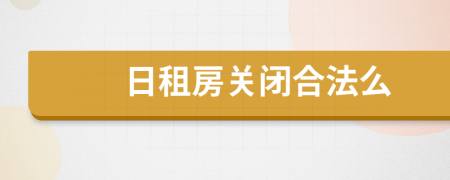 日租房关闭合法么